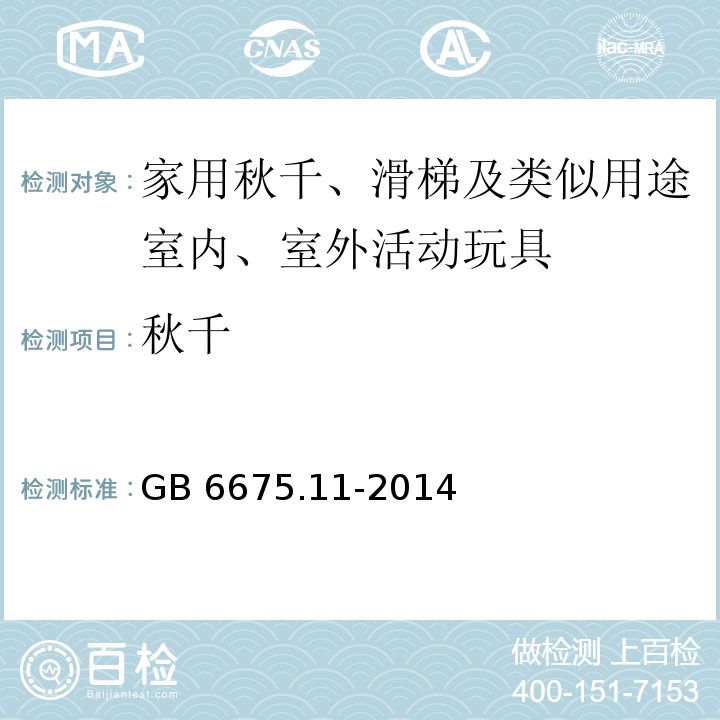 MA CNAS AC ilac-MRA

检测对象：家用秋千、滑梯及类似用途室内、室外活动玩具

检测项目：秋千

检测标准：GB 6675.11-2014

百检
Baijiantest.com

做检测 上百检
400-151-7153